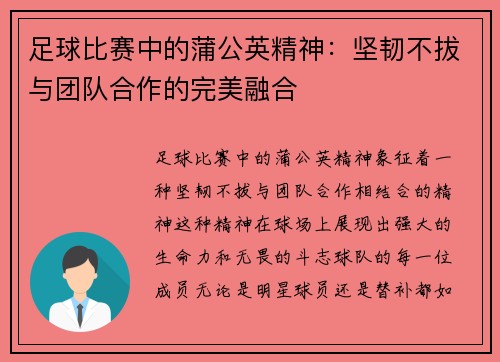 足球比赛中的蒲公英精神：坚韧不拔与团队合作的完美融合

足球比赛中的蒲公英精神象征着一种坚韧不拔与团队合作相结合的精神这种精神在球场上展现出强大的生命力和无畏的斗志球队的每一位成员无论是明星球员还是替补都如